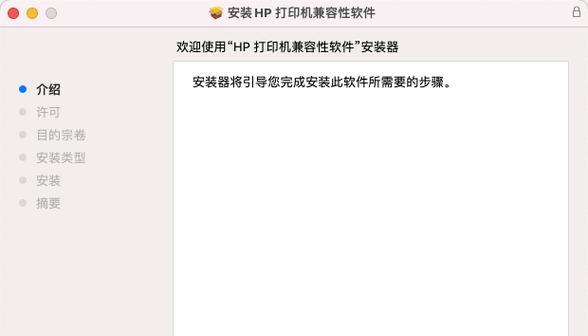 安装 HP 打印机兼容性软件

欢迎使用“HP 打印机兼容性软件”安装器

介绍
许可
目的宗卷
安装类型
安装
摘要

安装器将引导您完成安装此软件所需要的步骤。